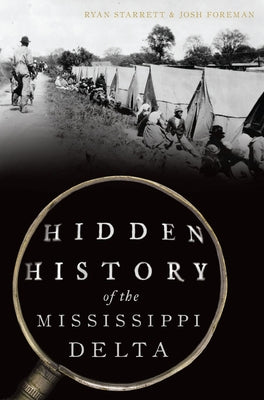 RYAN STARRETT & JOSH FOREMAN

HIDDEN HISTORY of the MISSISSIPPI DELTA